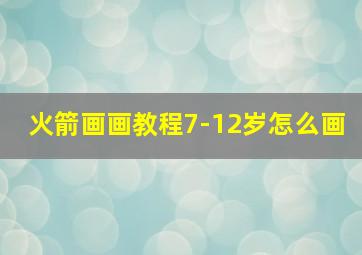 火箭画画教程7-12岁怎么画